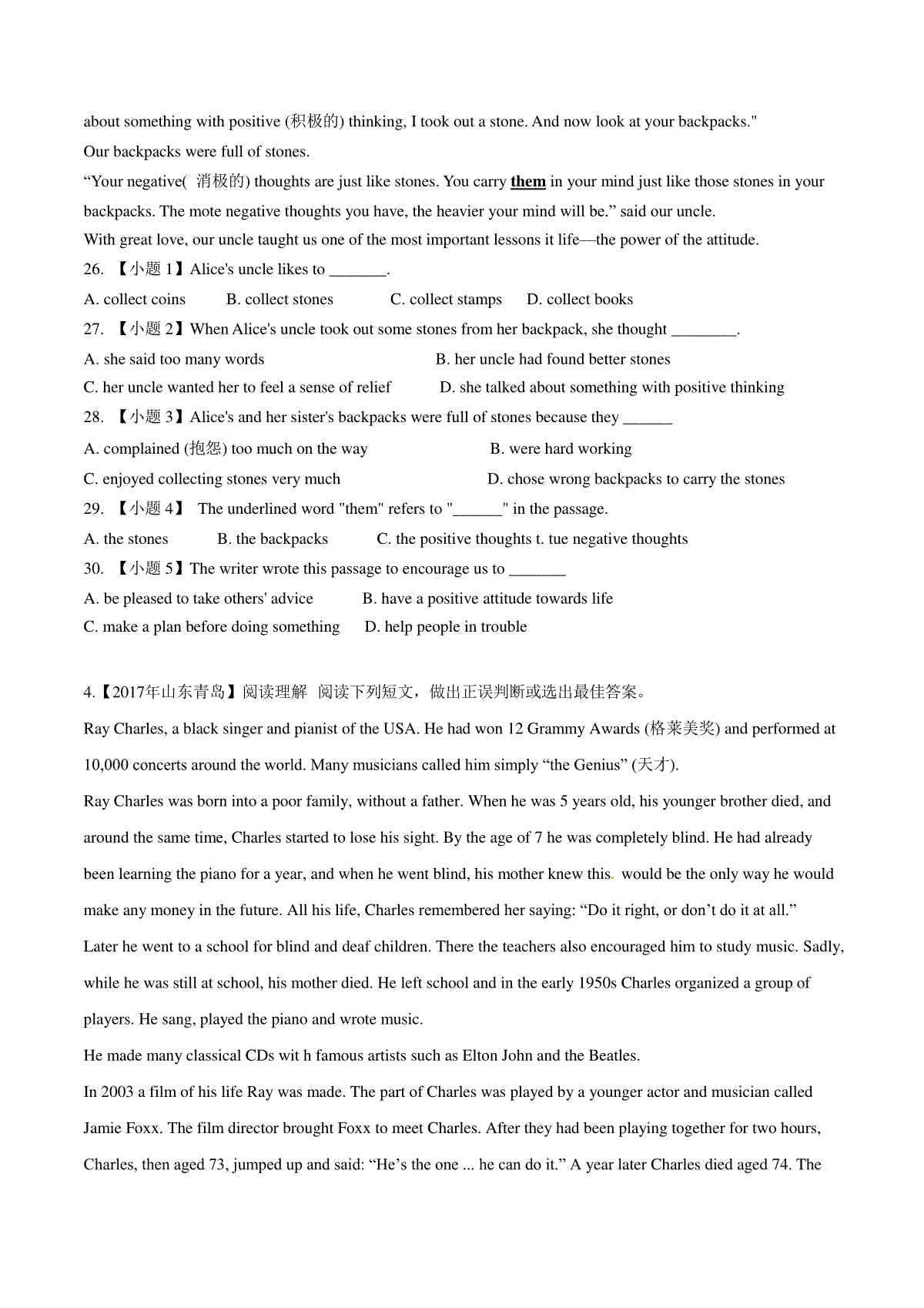 about something with positive (积极的) thinking, I took out a stone. And now look at your backpacks."

Our backpacks were full of stones.

"Your negative( 消极的) thoughts are just like stones. You carry them in your mind just like those stones in your backpacks. The mote negative thoughts you have, the heavier your mind will be." said our uncle.

With great love, our uncle taught us one of the most important lessons it life—the power of the attitude.

26. 【小题 1】Alice's uncle likes to _______.

A. collect coins B. collect stones C. collect stamps D. collect books

27. 【小题 2】When Alice's uncle took out some stones from her backpack, she thought ________.

A. she said too many words B. her uncle had found better stones

C. her uncle wanted her to feel a sense of relief D. she talked about something with positive thinking

28. 【小题 3】Alice's and her sister's backpacks were full of stones because they ______

A. complained (抱怨) too much on the way B. were hard working

C. enjoyed collecting stones very much D. chose wrong backpacks to carry the stones

29. 【小题 4】 The underlined word "them" refers to "______" in the passage.

A. the stones B. the backpacks C. the positive thoughts t. tue negative thoughts

30. 【小题 5】The writer wrote this passage to encourage us to _______

A. be pleased to take others' advice B. have a positive attitude towards life

C. make a plan before doing something D. help people in trouble

4.【2017年山东青岛】阅读理解 阅读下列短文，做出正误判断或选出最佳答案。

Ray Charles, a black singer and pianist of the USA. He had won 12 Grammy Awards (格莱美奖) and performed at 10,000 concerts around the world. Many musicians called him simply "the Genius" (天才).

Ray Charles was born into a poor family, without a father. When he was 5 years old, his younger brother died, and around the same time, Charles started to lose his sight. By the age of 7 he was completely blind. He had already been learning the piano for a year, and when he went blind, his mother knew this. would be the only way he would make any money in the future. All his life, Charles remembered her saying: "Do it right, or don't do it at all."

Later he went to a school for blind and deaf children. There the teachers also encouraged him to study music. Sadly, while he was still at school, his mother died. He left school and in the early 1950s Charles organized a group of players. He sang, played the piano and wrote music.

He made many classical CDs wit h famous artists such as Elton John and the Beatles.

In 2003 a film of his life Ray was made. The part of Charles was played by a younger actor and musician called Jamie Foxx. The film director brought Foxx to meet Charles. After they had been playing together for two hours, Charles, then aged 73, jumped up and said: "He's the one ... he can do it." A year later Charles died aged 74. The